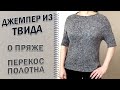 ДЖЕМПЕР ИЗ ТВИДА

О ПРЯЖЕ

ПЕРЕКОС ПОЛОТНА